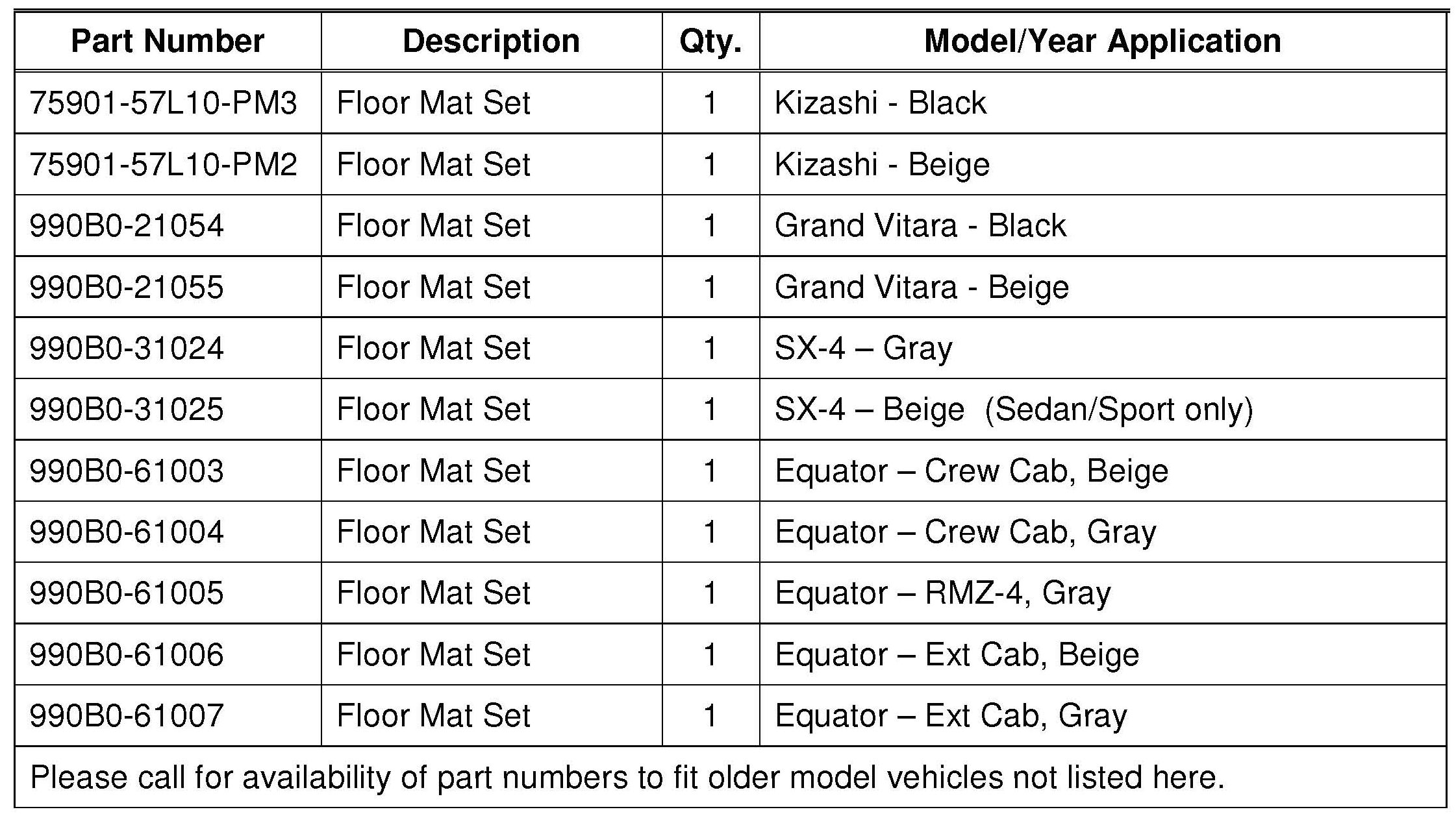 | Part Number | Description | Qty. | Model/Year Application |
|---|---|---|---|
| 75901-57L10-PM3 | Floor Mat Set | 1 | Kizashi - Black |
| 75901-57L10-PM2 | Floor Mat Set | 1 | Kizashi - Beige |
| 990B0-21054 | Floor Mat Set | 1 | Grand Vitara - Black |
| 990B0-21055 | Floor Mat Set | 1 | Grand Vitara - Beige |
| 990B0-31024 | Floor Mat Set | 1 | SX-4 – Gray |
| 990B0-31025 | Floor Mat Set | 1 | SX-4 – Beige (Sedan/Sport only) |
| 990B0-61003 | Floor Mat Set | 1 | Equator – Crew Cab, Beige |
| 990B0-61004 | Floor Mat Set | 1 | Equator – Crew Cab, Gray |
| 990B0-61005 | Floor Mat Set | 1 | Equator – RMZ-4, Gray |
| 990B0-61006 | Floor Mat Set | 1 | Equator – Ext Cab, Beige |
| 990B0-61007 | Floor Mat Set | 1 | Equator – Ext Cab, Gray |

Please call for availability of part numbers to fit older model vehicles not listed here.